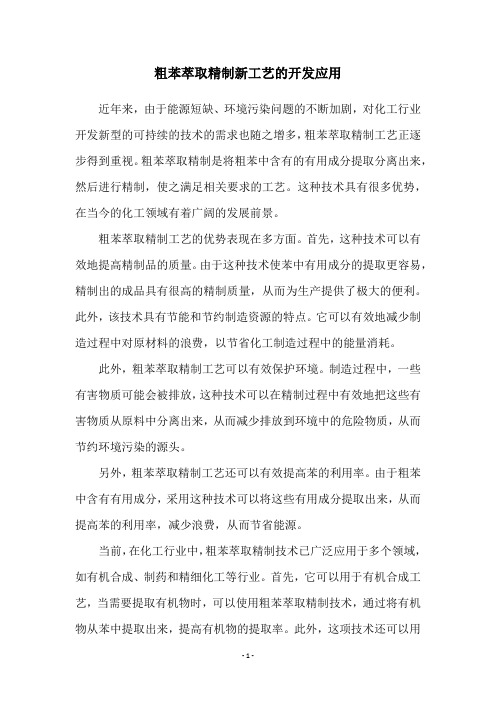 粗苯萃取精制新工艺的开发应用

近年来，由于能源短缺、环境污染问题的不断加剧，对化工行业开发新型的可持续的技术的需求也随之增多，粗苯萃取精制工艺正逐步得到重视。粗苯萃取精制是将粗苯中含有的有用成分提取分离出来，然后进行精制，使之满足相关要求的工艺。这种技术具有很多优势，在当今的化工领域有着广阔的发展前景。

粗苯萃取精制工艺的优势表现在多方面。首先，这种技术可以有效地提高精制品的质量。由于这种技术使苯中有用成分的提取更容易，精制出的成品具有很高的精制质量，从而为生产提供了极大的便利。此外，该技术具有节能和节约制造资源的特点。它可以有效地减少制造过程中对原材料的浪费，以节省化工制造过程中的能量消耗。

此外，粗苯萃取精制工艺可以有效保护环境。制造过程中，一些有害物质可能会被排放，这种技术可以在精制过程中有效地把这些有害物质从原料中分离出来，从而减少排放到环境中的危险物质，从而节约环境污染的源头。

另外，粗苯萃取精制工艺还可以有效提高苯的利用率。由于粗苯中含有有用成分，采用这种技术可以将这些有用成分提取出来，从而提高苯的利用率，减少浪费，从而节省能源。

当前，在化工行业中，粗苯萃取精制技术已广泛应用于多个领域，如有机合成、制药和精细化工等行业。首先，它可以用于有机合成工艺，当需要提取有机物时，可以使用粗苯萃取精制技术，通过将有机物从苯中提取出来，提高有机物的提取率。此外，这项技术还可以用

- 1 -